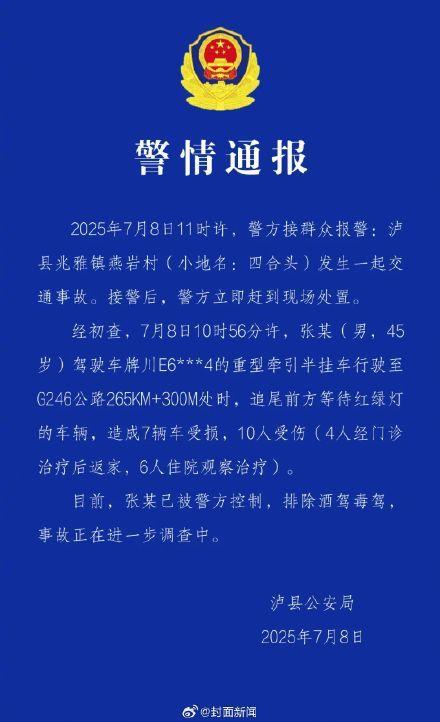 警情通报

2025年7月8日11时许，警方接群众报警：泸县兆雅镇燕岩村（小地名：四合头）发生一起交通事故。接警后，警方立即赶到现场处置。

经初查，7月8日10时56分许，张某（男，45岁）驾驶车牌川E6***4的重型牵引半挂车行驶至G246公路265KM+300M处时，追尾前方等待红绿灯的车辆，造成7辆车受损，10人受伤（4人经门诊治疗后返家，6人住院观察治疗）。

目前，张某已被警方控制，排除酒驾毒驾，事故正在进一步调查中。

泸县公安局
2025年7月8日

@封面新闻